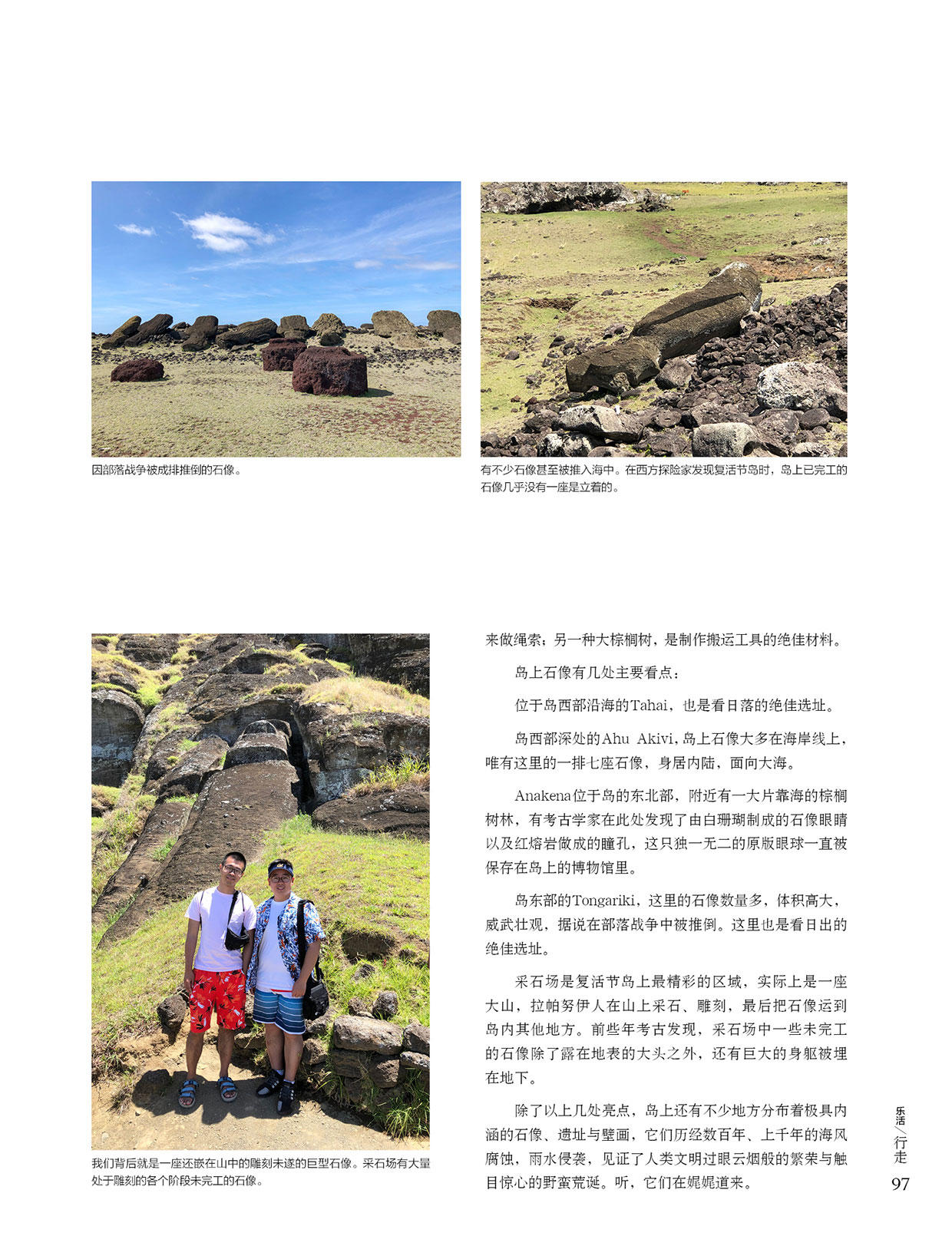 因部落战争被成排推倒的石像。

有不少石像甚至被推入海中。在西方探险家发现复活节岛时，岛上已完工的石像几乎没有一座是立着的。

我们背后就是一座还嵌在山中的雕刻未遂的巨型石像。采石场有大量处于雕刻的各个阶段未完工的石像。

来做绳索；另一种大棕榈树，是制作搬运工具的绝佳材料。

岛上石像有几处主要看点：

位于岛西部沿海的Tahai，也是看日落的绝佳选址。

岛西部深处的Ahu Akivi，岛上石像大多在海岸线上，唯有这里的一排七座石像，身居内陆，面向大海。

Anakena位于岛的东北部，附近有一大片靠海的棕榈树林，有考古学家在此处发现了由白珊瑚制成的石像眼睛以及红熔岩做成的瞳孔，这只独一无二的原版眼球一直被保存在岛上的博物馆里。

岛东部的Tongariki，这里的石像数量多，体积高大，威武壮观，据说在部落战争中被推倒。这里也是看日出的绝佳选址。

采石场是复活节岛上最精彩的区域，实际上是一座大山，拉帕努伊人在山上采石、雕刻，最后把石像运到岛内其他地方。前些年考古发现，采石场中一些未完工的石像除了露在地表的大头之外，还有巨大的身躯被埋在地下。

除了以上几处亮点，岛上还有不少地方分布着极具内涵的石像、遗址与壁画，它们历经数百年、上千年的海风腐蚀，雨水侵袭，见证了人类文明过眼云烟般的繁荣与触目惊心的野蛮荒诞。听，它们在娓娓道来。

乐活／行走
97